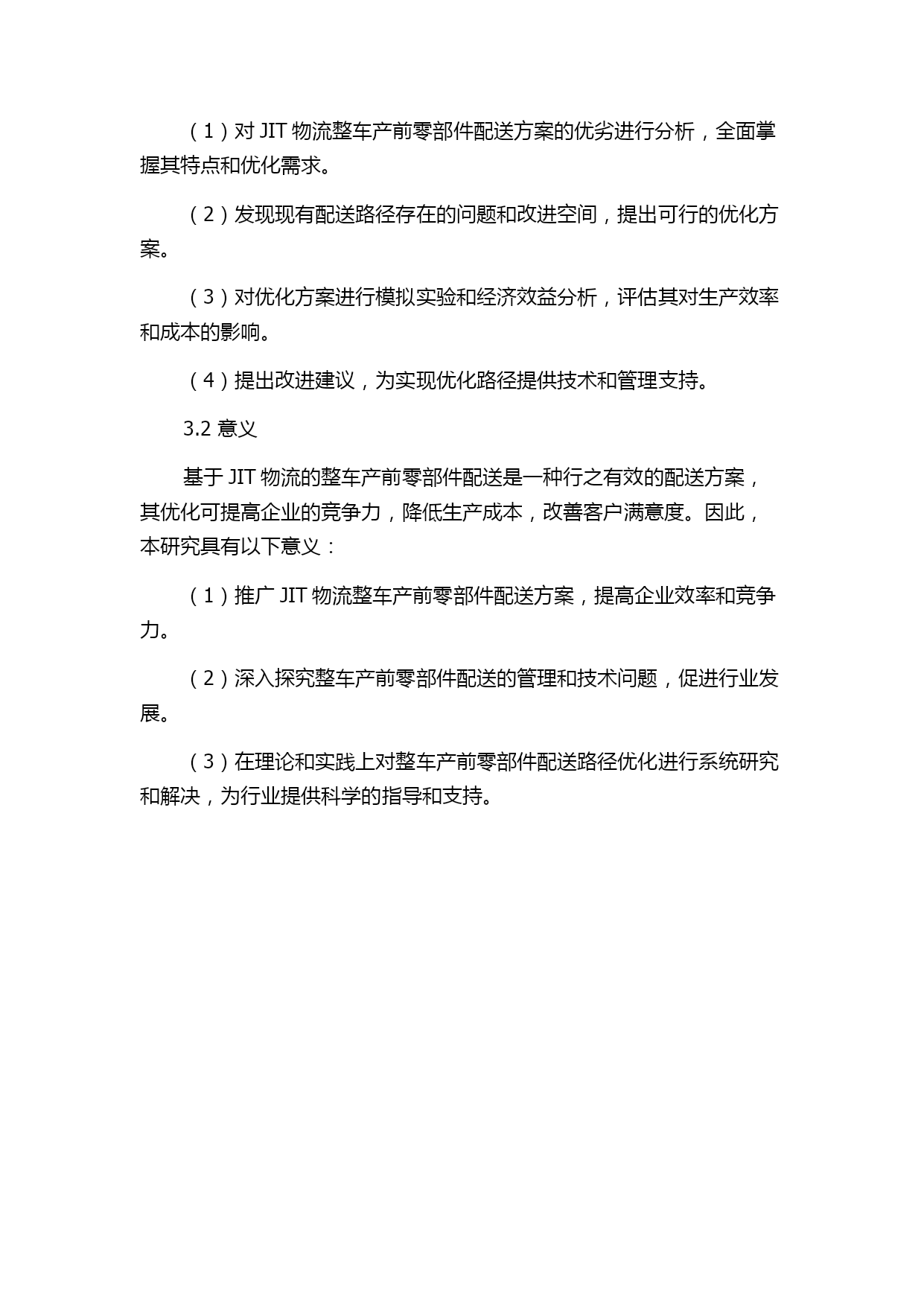 （1）对 JIT 物流整车产前零部件配送方案的优劣进行分析，全面掌握其特点和优化需求。

（2）发现现有配送路径存在的问题和改进空间，提出可行的优化方案。

（3）对优化方案进行模拟实验和经济效益分析，评估其对生产效率和成本的影响。

（4）提出改进建议，为实现优化路径提供技术和管理支持。

3.2 意义

基于 JIT 物流的整车产前零部件配送是一种行之有效的配送方案，其优化可提高企业的竞争力，降低生产成本，改善客户满意度。因此，本研究具有以下意义：

（1）推广 JIT 物流整车产前零部件配送方案，提高企业效率和竞争力。

（2）深入探究整车产前零部件配送的管理和技术问题，促进行业发展。

（3）在理论和实践上对整车产前零部件配送路径优化进行系统研究和解决，为行业提供科学的指导和支持。